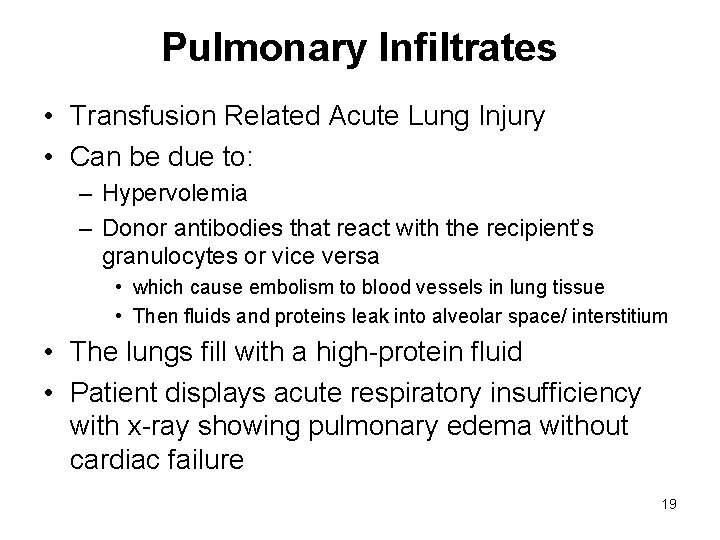 Pulmonary Infiltrates

• Transfusion Related Acute Lung Injury
• Can be due to:
– Hypervolemia
– Donor antibodies that react with the recipient's granulocytes or vice versa
• which cause embolism to blood vessels in lung tissue
• Then fluids and proteins leak into alveolar space/ interstitium
• The lungs fill with a high-protein fluid
• Patient displays acute respiratory insufficiency with x-ray showing pulmonary edema without cardiac failure

19